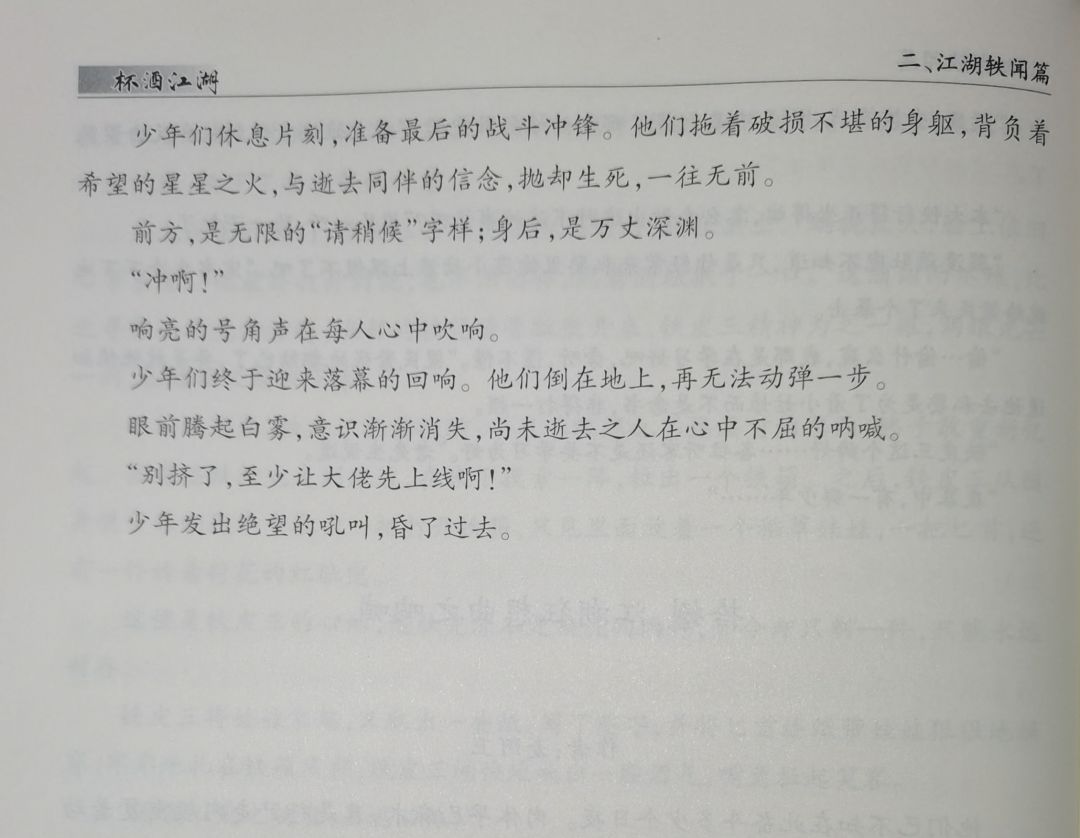 杯酒江湖

二、江湖轶闻篇

少年们休息片刻，准备最后的战斗冲锋。他们拖着破损不堪的身躯，背负着希望的星星之火，与逝去同伴的信念，抛却生死，一往无前。

前方，是无限的“请稍候”字样；身后，是万丈深渊。

“冲啊！”

响亮的号角声在每人心中吹响。

少年们终于迎来落幕的回响。他们倒在地上，再无法动弹一步。

眼前腾起白雾，意识渐渐消失，尚未逝去之人在心中不屈的呐喊。

“别挤了，至少让大佬先上线啊！”

少年发出绝望的吼叫，昏了过去。